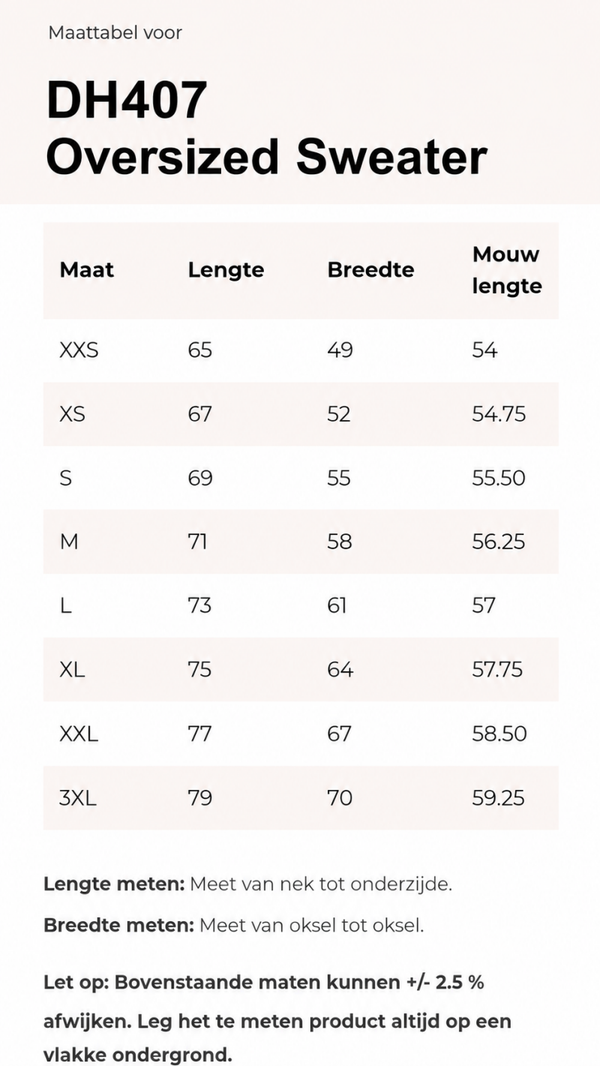 Maattabel voor

DH407
Oversized Sweater

| Maat | Lengte | Breedte | Mouw lengte |
|---|---|---|---|
| XXS | 65 | 49 | 54 |
| XS | 67 | 52 | 54.75 |
| S | 69 | 55 | 55.50 |
| M | 71 | 58 | 56.25 |
| L | 73 | 61 | 57 |
| XL | 75 | 64 | 57.75 |
| XXL | 77 | 67 | 58.50 |
| 3XL | 79 | 70 | 59.25 |

Lengte meten: Meet van nek tot onderzijde.

Breedte meten: Meet van oksel tot oksel.

Let op: Bovenstaande maten kunnen +/- 2.5 % afwijken. Leg het te meten product altijd op een vlakke ondergrond.